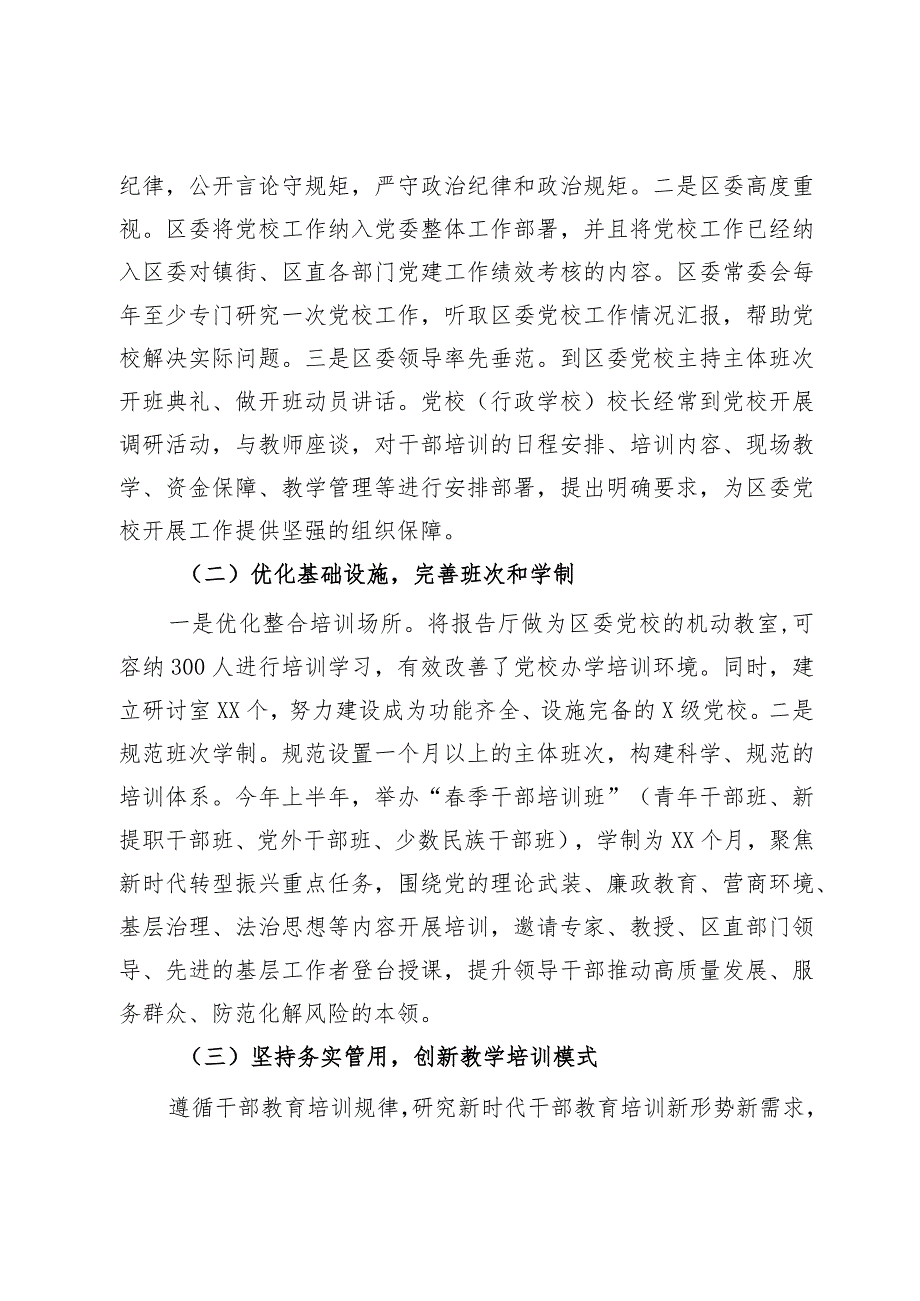 纪律，公开言论守规矩，严守政治纪律和政治规矩。二是区委高度重视。区委将党校工作纳入党委整体工作部署，并且将党校工作已经纳入区委对镇街、区直各部门党建工作绩效考核的内容。区委常委会每年至少专门研究一次党校工作，听取区委党校工作情况汇报，帮助党校解决实际问题。三是区委领导率先垂范。到区委党校主持主体班次开班典礼、做开班动员讲话。党校（行政学校）校长经常到党校开展调研活动，与教师座谈，对干部培训的日程安排、培训内容、现场教学、资金保障、教学管理等进行安排部署，提出明确要求，为区委党校开展工作提供坚强的组织保障。

（二）优化基础设施，完善班次和学制

一是优化整合培训场所。将报告厅做为区委党校的机动教室，可容纳300人进行培训学习，有效改善了党校办学培训环境。同时，建立研讨室XX个，努力建设成为功能齐全、设施完备的X级党校。二是规范班次学制。规范设置一个月以上的主体班次，构建科学、规范的培训体系。今年上半年，举办“春季干部培训班”（青年干部班、新提职干部班、党外干部班、少数民族干部班），学制为XX个月，聚焦新时代转型振兴重点任务，围绕党的理论武装、廉政教育、营商环境、基层治理、法治思想等内容开展培训，邀请专家、教授、区直部门领导、先进的基层工作者登台授课，提升领导干部推动高质量发展、服务群众、防范化解风险的本领。

（三）坚持务实管用，创新教学培训模式

遵循干部教育培训规律，研究新时代干部教育培训新形势新需求，